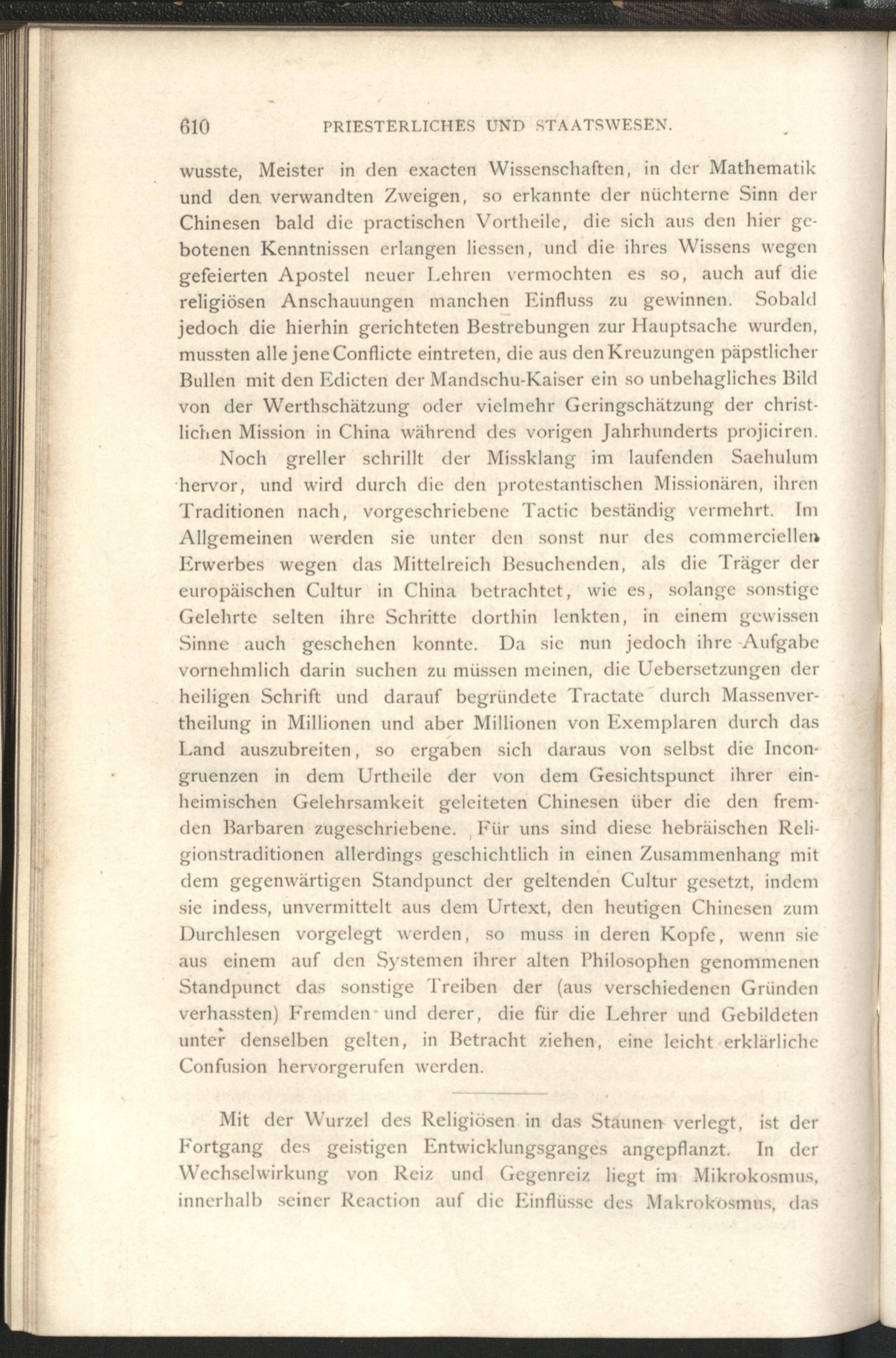 610 PRIESTERLICHES UND STAATSWESEN.

wusste, Meister in den exacten Wissenschaften, in der Mathematik und den verwandten Zweigen, so erkannte der nüchterne Sinn der Chinesen bald die practischen Vortheile, die sich aus den hier gebotenen Kenntnissen erlangen liessen, und die ihres Wissens wegen gefeierten Apostel neuer Lehren vermochten es so, auch auf die religiösen Anschauungen manchen Einfluss zu gewinnen. Sobald jedoch die hierhin gerichteten Bestrebungen zur Hauptsache wurden, mussten alle jene Conflicte eintreten, die aus den Kreuzungen päpstlicher Bullen mit den Edicten der Mandschu-Kaiser ein so unbehagliches Bild von der Werthschätzung oder vielmehr Geringschätzung der christlichen Mission in China während des vorigen Jahrhunderts projiciren.

Noch greller schrillt der Missklang im laufenden Saehulum hervor, und wird durch die den protestantischen Missionären, ihren Traditionen nach, vorgeschriebene Tactic beständig vermehrt. Im Allgemeinen werden sie unter den sonst nur des commerciellen Erwerbes wegen das Mittelreich Besuchenden, als die Träger der europäischen Cultur in China betrachtet, wie es, solange sonstige Gelehrte selten ihre Schritte dorthin lenkten, in einem gewissen Sinne auch geschehen konnte. Da sie nun jedoch ihre Aufgabe vornehmlich darin suchen zu müssen meinen, die Uebersetzungen der heiligen Schrift und darauf begründete Tractate durch Massenvertheilung in Millionen und aber Millionen von Exemplaren durch das Land auszubreiten, so ergaben sich daraus von selbst die Incongruenzen in dem Urtheile der von dem Gesichtspunct ihrer einheimischen Gelehrsamkeit geleiteten Chinesen über die den fremden Barbaren zugeschriebene. Für uns sind diese hebräischen Religionstraditionen allerdings geschichtlich in einen Zusammenhang mit dem gegenwärtigen Standpunct der geltenden Cultur gesetzt, indem sie indess, unvermittelt aus dem Urtext, den heutigen Chinesen zum Durchlesen vorgelegt werden, so muss in deren Kopfe, wenn sie aus einem auf den Systemen ihrer alten Philosophen genommenen Standpunct das sonstige Treiben der (aus verschiedenen Gründen verhassten) Fremden und derer, die für die Lehrer und Gebildeten unter denselben gelten, in Betracht ziehen, eine leicht erklärliche Confusion hervorgerufen werden.

Mit der Wurzel des Religiösen in das Staunen verlegt, ist der Fortgang des geistigen Entwicklungsganges angepflanzt. In der Wechselwirkung von Reiz und Gegenreiz liegt im Mikrokosmus, innerhalb seiner Reaction auf die Einflüsse des Makrokosmus, das